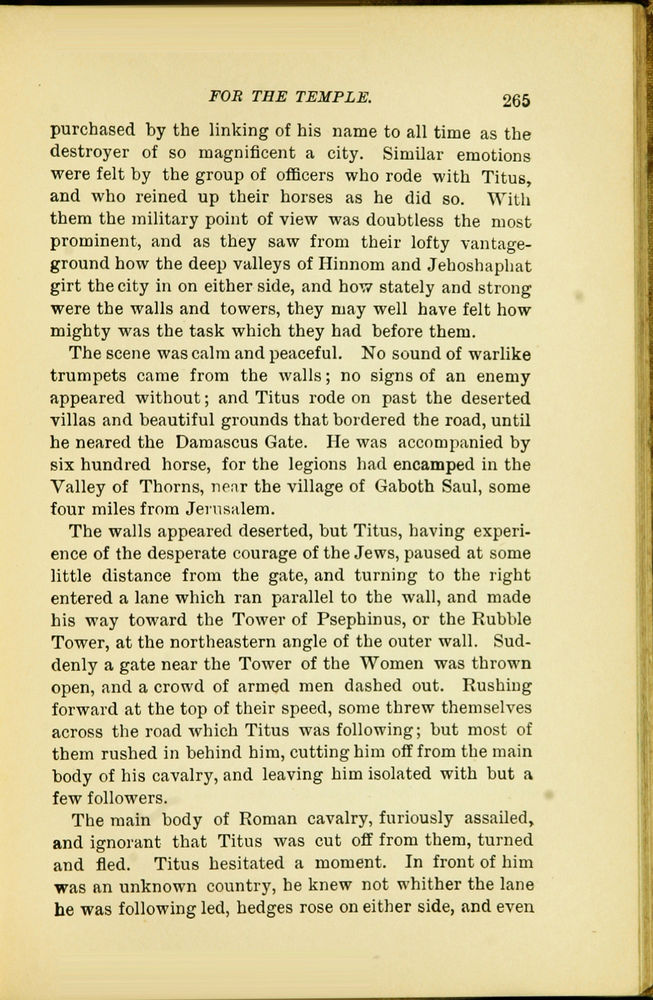 FOR THE TEMPLE. 265

purchased by the linking of his name to all time as the destroyer of so magnificent a city. Similar emotions were felt by the group of officers who rode with Titus, and who reined up their horses as he did so. With them the military point of view was doubtless the most prominent, and as they saw from their lofty vantage-ground how the deep valleys of Hinnom and Jehoshaphat girt the city in on either side, and how stately and strong were the walls and towers, they may well have felt how mighty was the task which they had before them.

The scene was calm and peaceful. No sound of warlike trumpets came from the walls; no signs of an enemy appeared without; and Titus rode on past the deserted villas and beautiful grounds that bordered the road, until he neared the Damascus Gate. He was accompanied by six hundred horse, for the legions had encamped in the Valley of Thorns, near the village of Gaboth Saul, some four miles from Jerusalem.

The walls appeared deserted, but Titus, having experience of the desperate courage of the Jews, paused at some little distance from the gate, and turning to the right entered a lane which ran parallel to the wall, and made his way toward the Tower of Psephinus, or the Rubble Tower, at the northeastern angle of the outer wall. Suddenly a gate near the Tower of the Women was thrown open, and a crowd of armed men dashed out. Rushing forward at the top of their speed, some threw themselves across the road which Titus was following; but most of them rushed in behind him, cutting him off from the main body of his cavalry, and leaving him isolated with but a few followers.

The main body of Roman cavalry, furiously assailed, and ignorant that Titus was cut off from them, turned and fled. Titus hesitated a moment. In front of him was an unknown country, he knew not whither the lane he was following led, hedges rose on either side, and even